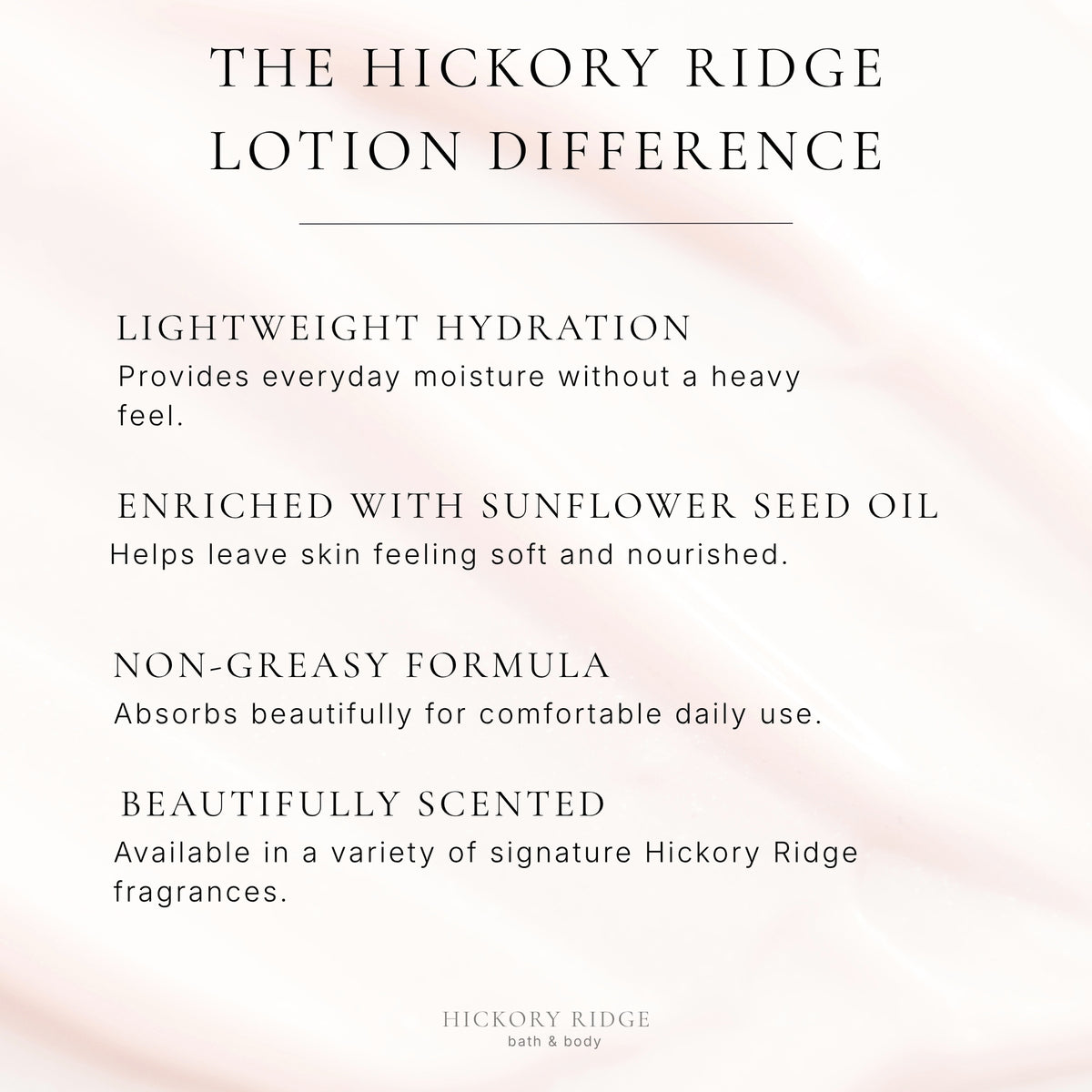 THE HICKORY RIDGE LOTION DIFFERENCE

LIGHTWEIGHT HYDRATION
Provides everyday moisture without a heavy feel.

ENRICHED WITH SUNFLOWER SEED OIL
Helps leave skin feeling soft and nourished.

NON-GREASY FORMULA
Absorbs beautifully for comfortable daily use.

BEAUTIFULLY SCENTED
Available in a variety of signature Hickory Ridge fragrances.

HICKORY RIDGE
bath & body